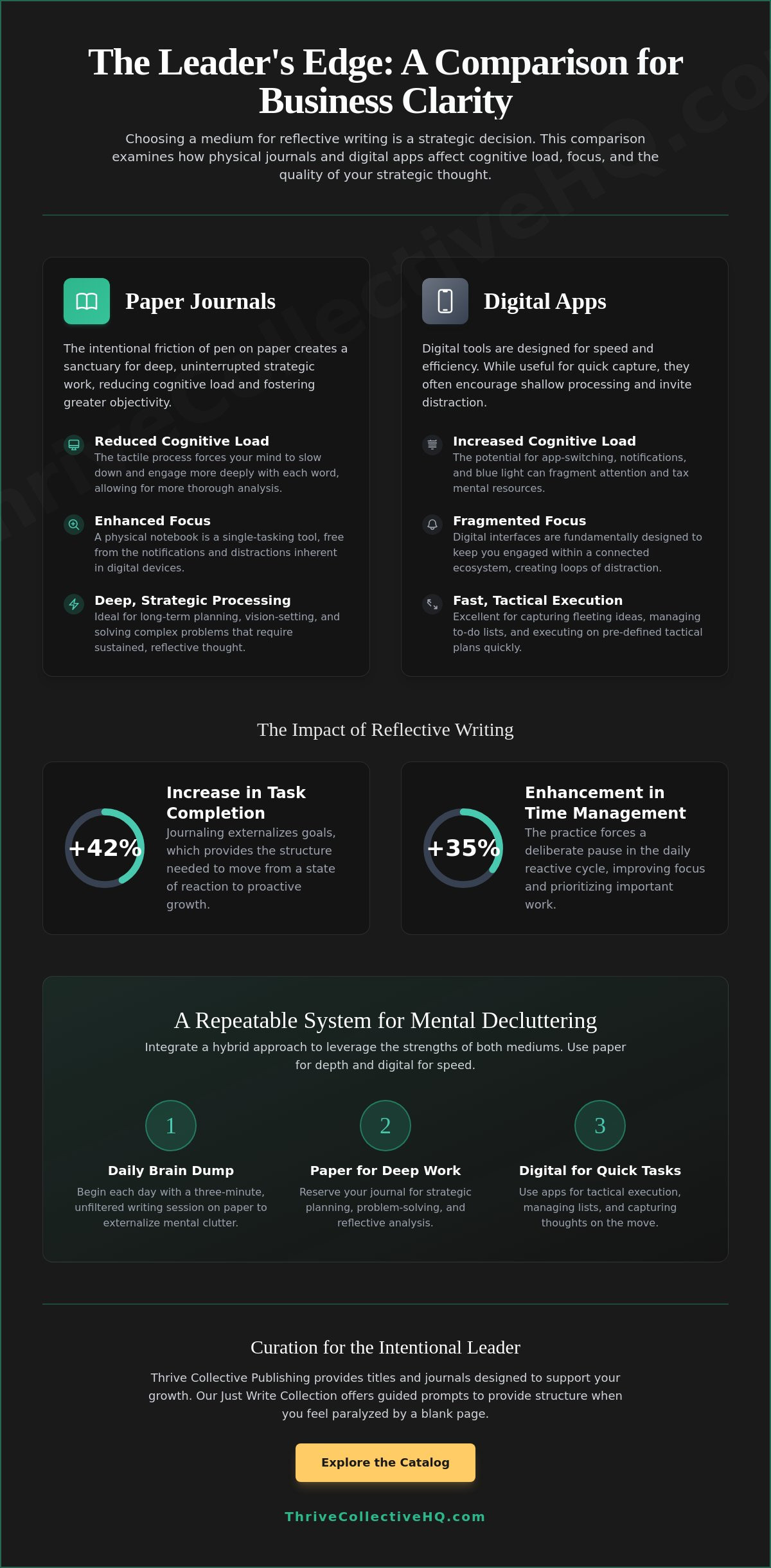 The Leader's Edge: A Comparison for Business Clarity

Choosing a medium for reflective writing is a strategic decision. This comparison examines how physical journals and digital apps affect cognitive load, focus, and the quality of your strategic thought.

Paper Journals

The intentional friction of pen on paper creates a sanctuary for deep, uninterrupted strategic work, reducing cognitive load and fostering greater objectivity.

Reduced Cognitive Load
The tactile process forces your mind to slow down and engage more deeply with each word, allowing for more thorough analysis.

Enhanced Focus
A physical notebook is a single-tasking tool, free from the notifications and distractions inherent in digital devices.

Deep, Strategic Processing
Ideal for long-term planning, vision-setting, and solving complex problems that require sustained, reflective thought.

Digital Apps

Digital tools are designed for speed and efficiency. While useful for quick capture, they often encourage shallow processing and invite distraction.

Increased Cognitive Load
The potential for app-switching, notifications, and blue light can fragment attention and tax mental resources.

Fragmented Focus
Digital interfaces are fundamentally designed to keep you engaged within a connected ecosystem, creating loops of distraction.

Fast, Tactical Execution
Excellent for capturing fleeting ideas, managing to-do lists, and executing on pre-defined tactical plans quickly.

The Impact of Reflective Writing

+42%

Increase in Task Completion
Journaling externalizes goals, which provides the structure needed to move from a state of reaction to proactive growth.

+35%

Enhancement in Time Management
The practice forces a deliberate pause in the daily reactive cycle, improving focus and prioritizing important work.

A Repeatable System for Mental Decluttering

Integrate a hybrid approach to leverage the strengths of both mediums. Use paper for depth and digital for speed.

1
Daily Brain Dump
Begin each day with a three-minute, unfiltered writing session on paper to externalize mental clutter.

2
Paper for Deep Work
Reserve your journal for strategic planning, problem-solving, and reflective analysis.

3
Digital for Quick Tasks
Use apps for tactical execution, managing lists, and capturing thoughts on the move.

Curation for the Intentional Leader

Thrive Collective Publishing provides titles and journals designed to support your growth. Our Just Write Collection offers guided prompts to provide structure when you feel paralyzed by a blank page.

Explore the Catalog

ThriveCollectiveHQ.com

ThriveCollectiveHQ.com